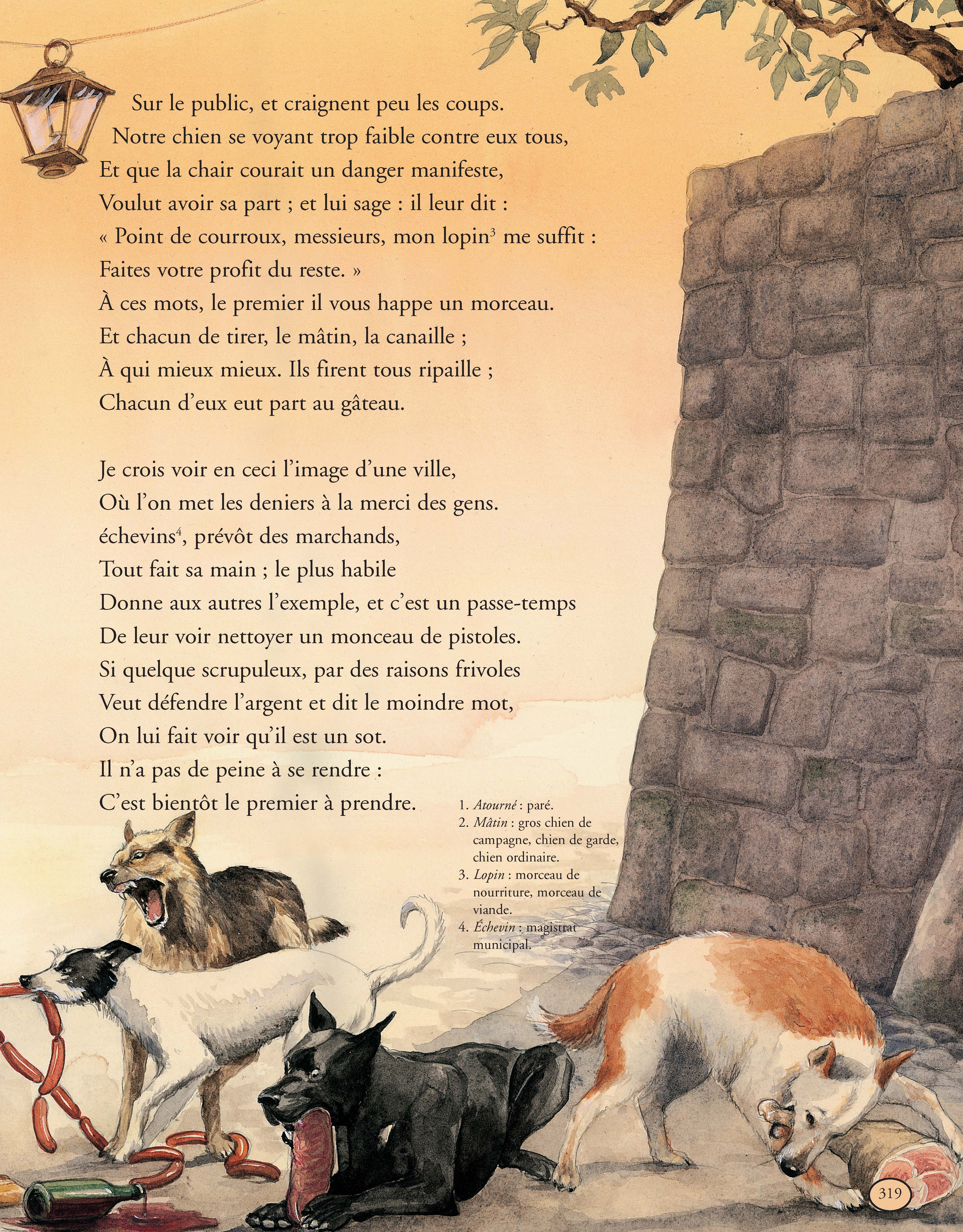 Sur le public, et craignent peu les coups.
Notre chien se voyant trop faible contre eux tous,
Et que la chair courait un danger manifeste,
Voulut avoir sa part ; et lui sage : il leur dit :
« Point de courroux, messieurs, mon lopin$^3$ me suffit :
Faites votre profit du reste. »
À ces mots, le premier il vous happe un morceau.
Et chacun de tirer, le mâtin, la canaille ;
À qui mieux mieux. Ils firent tous ripaille ;
Chacun d'eux eut part au gâteau.

Je crois voir en ceci l'image d'une ville,
Où l'on met les deniers à la merci des gens.
échevins$^4$, prévôt des marchands,
Tout fait sa main ; le plus habile
Donne aux autres l'exemple, et c'est un passe-temps
De leur voir nettoyer un monceau de pistoles.
Si quelque scrupuleux, par des raisons frivoles
Veut défendre l'argent et dit le moindre mot,
On lui fait voir qu'il est un sot.
Il n'a pas de peine à se rendre :
C'est bientôt le premier à prendre.

1. Atourné : paré.
2. Mâtin : gros chien de campagne, chien de garde, chien ordinaire.
3. Lopin : morceau de nourriture, morceau de viande.
4. Échevin : magistrat municipal.

319